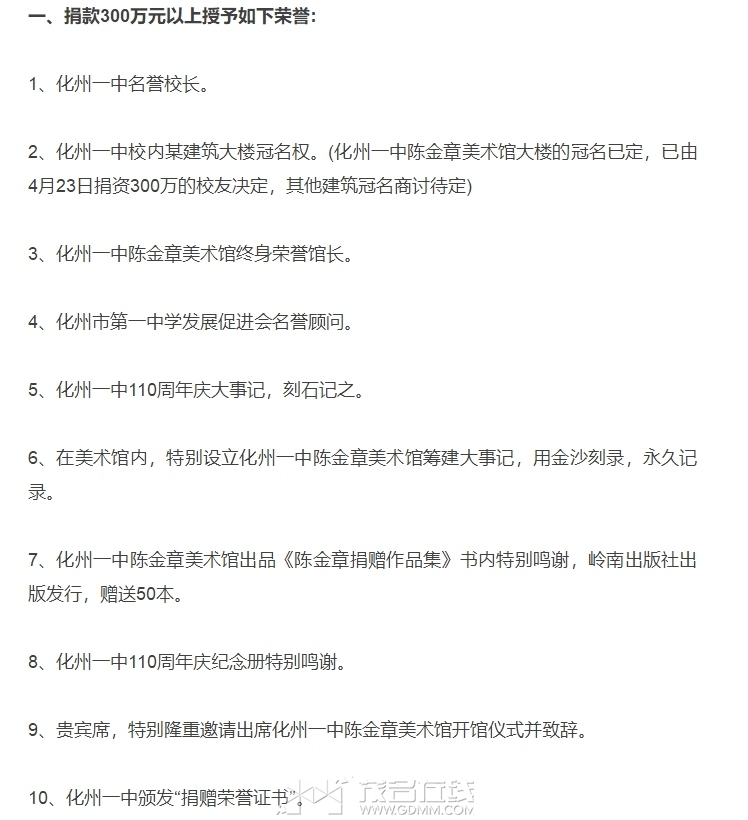 一、捐款300万元以上授予如下荣誉：

1、化州一中名誉校长。

2、化州一中校内某建筑大楼冠名权。(化州一中陈金章美术馆大楼的冠名已定，已由4月23日捐资300万的校友决定，其他建筑冠名商讨待定)

3、化州一中陈金章美术馆终身荣誉馆长。

4、化州市第一中学发展促进会名誉顾问。

5、化州一中110周年庆大事记，刻石记之。

6、在美术馆内，特别设立化州一中陈金章美术馆筹建大事记，用金沙刻录，永久记录。

7、化州一中陈金章美术馆出品《陈金章捐赠作品集》书内特别鸣谢，岭南出版社出版发行，赠送50本。

8、化州一中110周年庆纪念册特别鸣谢。

9、贵宾席，特别隆重邀请出席化州一中陈金章美术馆开馆仪式并致辞。

10、化州一中颁发“捐赠荣誉证书”。

茂名在线
WWW.GDMM.COM